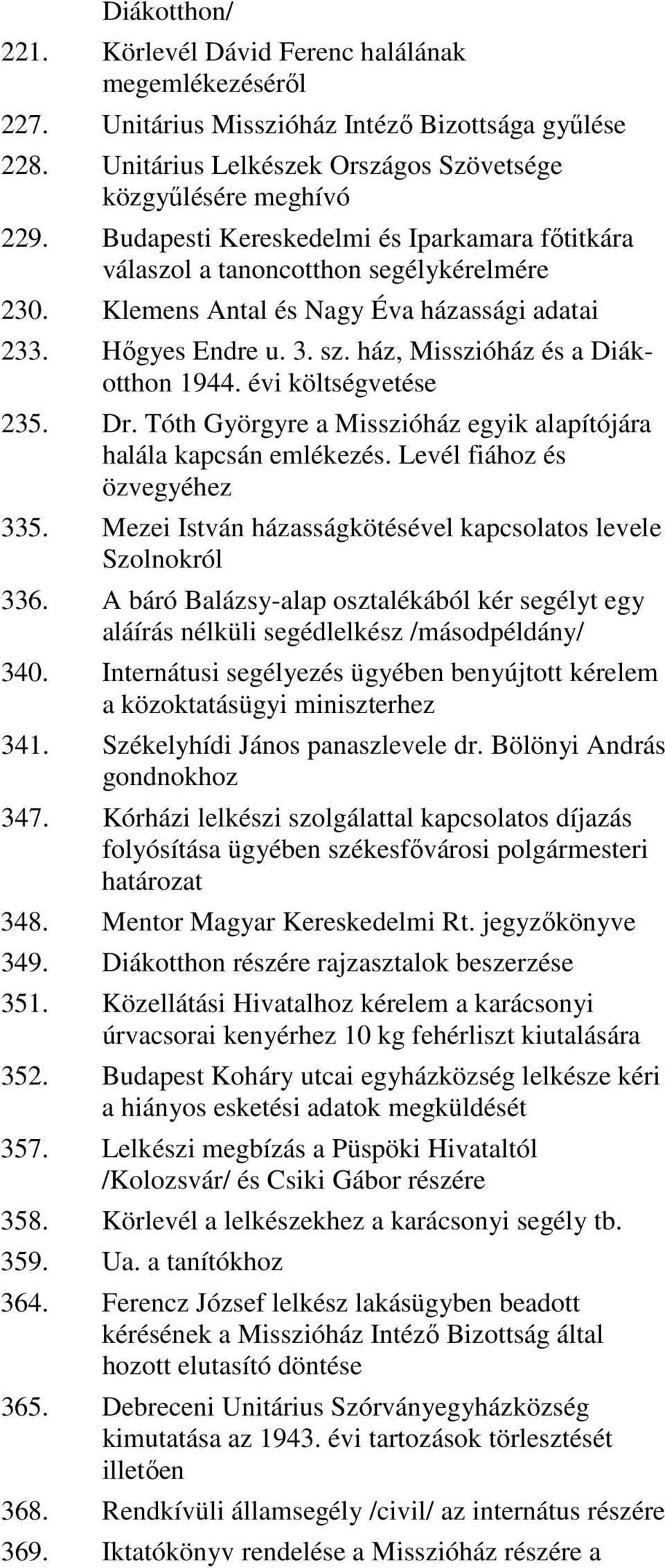 Diákotthon/

221. Körlevél Dávid Ferenc halálának megemlékezéséről

227. Unitárius Misszióház Intéző Bizottsága gyűlése

228. Unitárius Lelkészek Országos Szövetsége közgyűlésére meghívó

229. Budapesti Kereskedelmi és Iparkamara főtitkára válaszol a tanoncotthon segélykérelmére

230. Klemens Antal és Nagy Éva házassági adatai

233. Hőgyes Endre u. 3. sz. ház, Misszióház és a Diákotthon 1944. évi költségvetése

235. Dr. Tóth Györgyre a Misszióház egyik alapítójára halála kapcsán emlékezés. Levél fiához és özvegyéhez

335. Mezei István házasságkötésével kapcsolatos levele Szolnokról

336. A báró Balázsy-alap osztalékából kér segélyt egy aláírás nélküli segédlelkész /másodpéldány/

340. Internátusi segélyezés ügyében benyújtott kérelem a közoktatásügyi miniszterhez

341. Székelyhídi János panaszlevele dr. Bölönyi András gondnokhoz

347. Kórházi lelkészi szolgálattal kapcsolatos díjazás folyósítása ügyében székesfővárosi polgármesteri határozat

348. Mentor Magyar Kereskedelmi Rt. jegyzőkönyve

349. Diákotthon részére rajzasztalok beszerzése

351. Közellátási Hivatalhoz kérelem a karácsonyi úrvacsorai kenyérhez 10 kg fehérliszt kiutalására

352. Budapest Koháry utcai egyházközség lelkésze kéri a hiányos esketési adatok megküldését

357. Lelkészi megbízás a Püspöki Hivataltól /Kolozsvár/ és Csiki Gábor részére

358. Körlevél a lelkészekhez a karácsonyi segély tb.

359. Ua. a tanítókhoz

364. Ferencz József lelkész lakásügyben beadott kérésének a Misszióház Intéző Bizottság által hozott elutasító döntése

365. Debreceni Unitárius Szórványegyházközség kimutatása az 1943. évi tartozások törlesztését illetően

368. Rendkívüli államsegély /civil/ az internátus részére

369. Iktatókönyv rendelése a Misszióház részére a